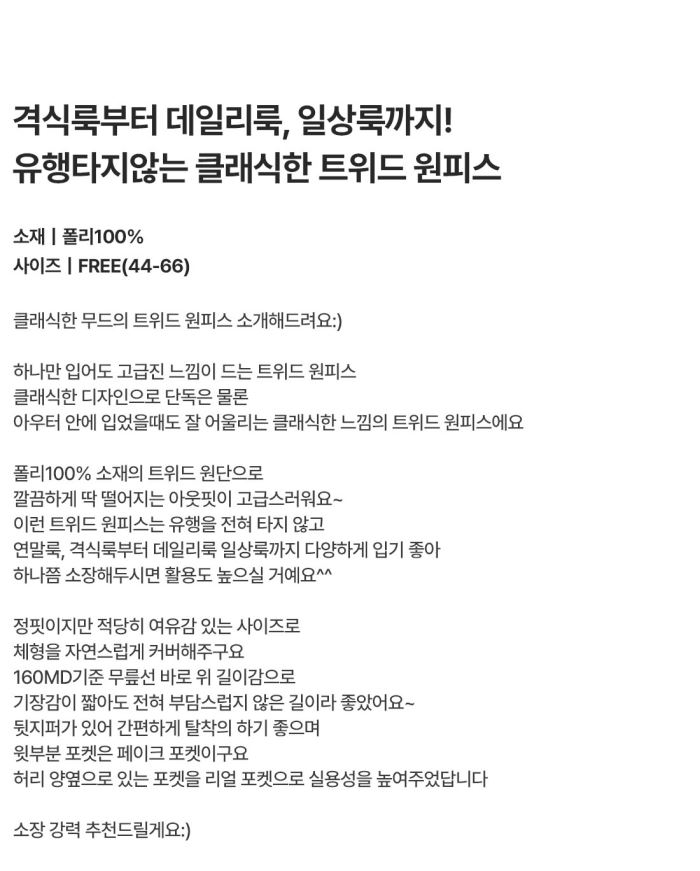 격식룩부터 데일리룩, 일상룩까지!
유행타지않는 클래식한 트위드 원피스

소재 | 폴리100%
사이즈 | FREE(44-66)

클래식한 무드의 트위드 원피스 소개해드려요:)

하나만 입어도 고급진 느낌이 드는 트위드 원피스
클래식한 디자인으로 단독은 물론
아우터 안에 입었을때도 잘 어울리는 클래식한 느낌의 트위드 원피스에요

폴리100% 소재의 트위드 원단으로
깔끔하게 딱 떨어지는 아웃핏이 고급스러워요~
이런 트위드 원피스는 유행을 전혀 타지 않고
연말룩, 격식룩부터 데일리룩 일상룩까지 다양하게 입기 좋아
하나쯤 소장해두시면 활용도 높으실 거예요^^

정핏이지만 적당히 여유감 있는 사이즈로
체형을 자연스럽게 커버해주구요
160MD기준 무릎선 바로 위 길이감으로
기장감이 짧아도 전혀 부담스럽지 않은 길이라 좋았어요~
뒷지퍼가 있어 간편하게 탈착의 하기 좋으며
윗부분 포켓은 페이크 포켓이구요
허리 양옆으로 있는 포켓을 리얼 포켓으로 실용성을 높여주었답니다

소장 강력 추천드릴게요:)